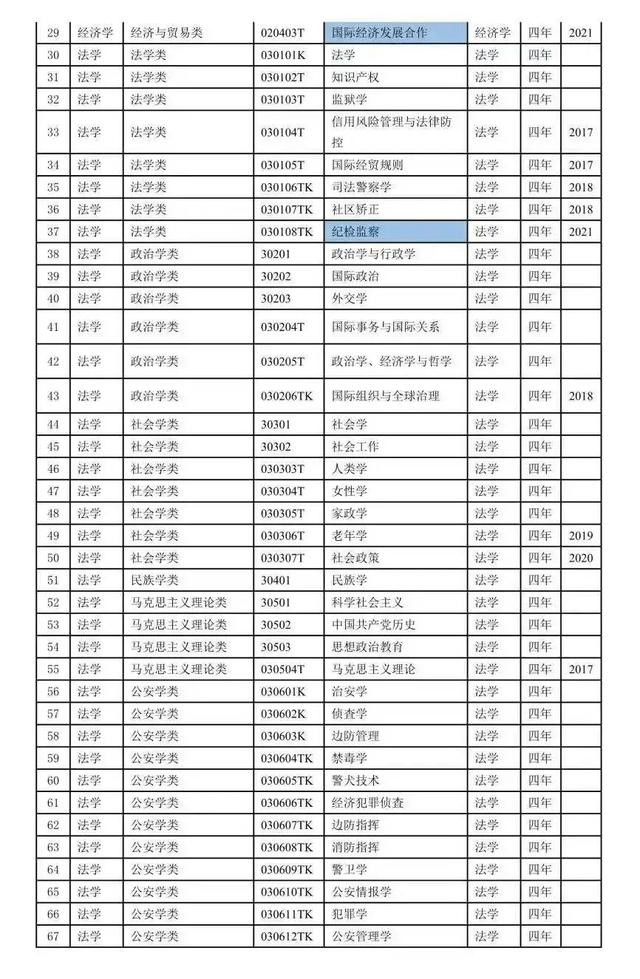 | 29 | 经济学 | 经济与贸易类 | 020403T | 国际经济发展合作 | 经济学 | 四年 | 2021 |
|---|---|---|---|---|---|---|---|
| 30 | 法学 | 法学类 | 030101K | 法学 | 法学 | 四年 | |
| 31 | 法学 | 法学类 | 030102T | 知识产权 | 法学 | 四年 | |
| 32 | 法学 | 法学类 | 030103T | 监狱学 | 法学 | 四年 | |
| 33 | 法学 | 法学类 | 030104T | 信用风险管理与法律防控 | 法学 | 四年 | 2017 |
| 34 | 法学 | 法学类 | 030105T | 国际经贸规则 | 法学 | 四年 | 2017 |
| 35 | 法学 | 法学类 | 030106TK | 司法警察学 | 法学 | 四年 | 2018 |
| 36 | 法学 | 法学类 | 030107TK | 社区矫正 | 法学 | 四年 | 2018 |
| 37 | 法学 | 法学类 | 030108TK | 纪检监察 | 法学 | 四年 | 2021 |
| 38 | 法学 | 政治学类 | 30201 | 政治学与行政学 | 法学 | 四年 | |
| 39 | 法学 | 政治学类 | 30202 | 国际政治 | 法学 | 四年 | |
| 40 | 法学 | 政治学类 | 30203 | 外交学 | 法学 | 四年 | |
| 41 | 法学 | 政治学类 | 030204T | 国际事务与国际关系 | 法学 | 四年 | |
| 42 | 法学 | 政治学类 | 030205T | 政治学、经济学与哲学 | 法学 | 四年 | |
| 43 | 法学 | 政治学类 | 030206TK | 国际组织与全球治理 | 法学 | 四年 | 2018 |
| 44 | 法学 | 社会学类 | 30301 | 社会学 | 法学 | 四年 | |
| 45 | 法学 | 社会学类 | 30302 | 社会工作 | 法学 | 四年 | |
| 46 | 法学 | 社会学类 | 030303T | 人类学 | 法学 | 四年 | |
| 47 | 法学 | 社会学类 | 030304T | 女性学 | 法学 | 四年 | |
| 48 | 法学 | 社会学类 | 030305T | 家政学 | 法学 | 四年 | |
| 49 | 法学 | 社会学类 | 030306T | 老年学 | 法学 | 四年 | 2019 |
| 50 | 法学 | 社会学类 | 030307T | 社会政策 | 法学 | 四年 | 2020 |
| 51 | 法学 | 民族学类 | 30401 | 民族学 | 法学 | 四年 | |
| 52 | 法学 | 马克思主义理论类 | 30501 | 科学社会主义 | 法学 | 四年 | |
| 53 | 法学 | 马克思主义理论类 | 30502 | 中国共产党历史 | 法学 | 四年 | |
| 54 | 法学 | 马克思主义理论类 | 30503 | 思想政治教育 | 法学 | 四年 | |
| 55 | 法学 | 马克思主义理论类 | 030504T | 马克思主义理论 | 法学 | 四年 | 2017 |
| 56 | 法学 | 公安学类 | 030601K | 治安学 | 法学 | 四年 | |
| 57 | 法学 | 公安学类 | 030602K | 侦查学 | 法学 | 四年 | |
| 58 | 法学 | 公安学类 | 030603K | 边防管理 | 法学 | 四年 | |
| 59 | 法学 | 公安学类 | 030604TK | 禁毒学 | 法学 | 四年 | |
| 60 | 法学 | 公安学类 | 030605TK | 警犬技术 | 法学 | 四年 | |
| 61 | 法学 | 公安学类 | 030606TK | 经济犯罪侦查 | 法学 | 四年 | |
| 62 | 法学 | 公安学类 | 030607TK | 边防指挥 | 法学 | 四年 | |
| 63 | 法学 | 公安学类 | 030608TK | 消防指挥 | 法学 | 四年 | |
| 64 | 法学 | 公安学类 | 030609TK | 警卫学 | 法学 | 四年 | |
| 65 | 法学 | 公安学类 | 030610TK | 公安情报学 | 法学 | 四年 | |
| 66 | 法学 | 公安学类 | 030611TK | 犯罪学 | 法学 | 四年 | |
| 67 | 法学 | 公安学类 | 030612TK | 公安管理学 | 法学 | 四年 | |